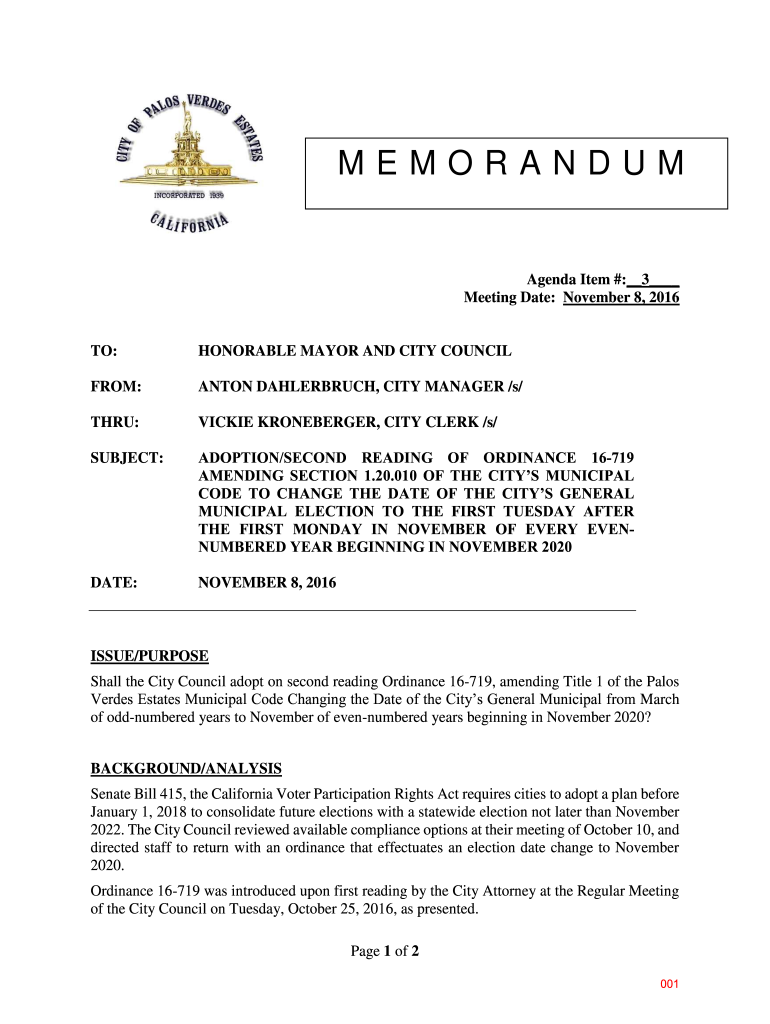 CITY OF PALOS VERDES ESTATES
INCORPORATED 1939
CALIFORNIA

MEMORANDUM

Agenda Item #: 3
Meeting Date: November 8, 2016

TO: HONORABLE MAYOR AND CITY COUNCIL

FROM: ANTON DAHLERBRUCH, CITY MANAGER /s/

THRU: VICKIE KRONEBERGER, CITY CLERK /s/

SUBJECT: ADOPTION/SECOND READING OF ORDINANCE 16-719 AMENDING SECTION 1.20.010 OF THE CITY'S MUNICIPAL CODE TO CHANGE THE DATE OF THE CITY'S GENERAL MUNICIPAL ELECTION TO THE FIRST TUESDAY AFTER THE FIRST MONDAY IN NOVEMBER OF EVERY EVEN-NUMBERED YEAR BEGINNING IN NOVEMBER 2020

DATE: NOVEMBER 8, 2016

ISSUE/PURPOSE
Shall the City Council adopt on second reading Ordinance 16-719, amending Title 1 of the Palos Verdes Estates Municipal Code Changing the Date of the City's General Municipal from March of odd-numbered years to November of even-numbered years beginning in November 2020?

BACKGROUND/ANALYSIS
Senate Bill 415, the California Voter Participation Rights Act requires cities to adopt a plan before January 1, 2018 to consolidate future elections with a statewide election not later than November 2022. The City Council reviewed available compliance options at their meeting of October 10, and directed staff to return with an ordinance that effectuates an election date change to November 2020.

Ordinance 16-719 was introduced upon first reading by the City Attorney at the Regular Meeting of the City Council on Tuesday, October 25, 2016, as presented.

Page 1 of 2

001